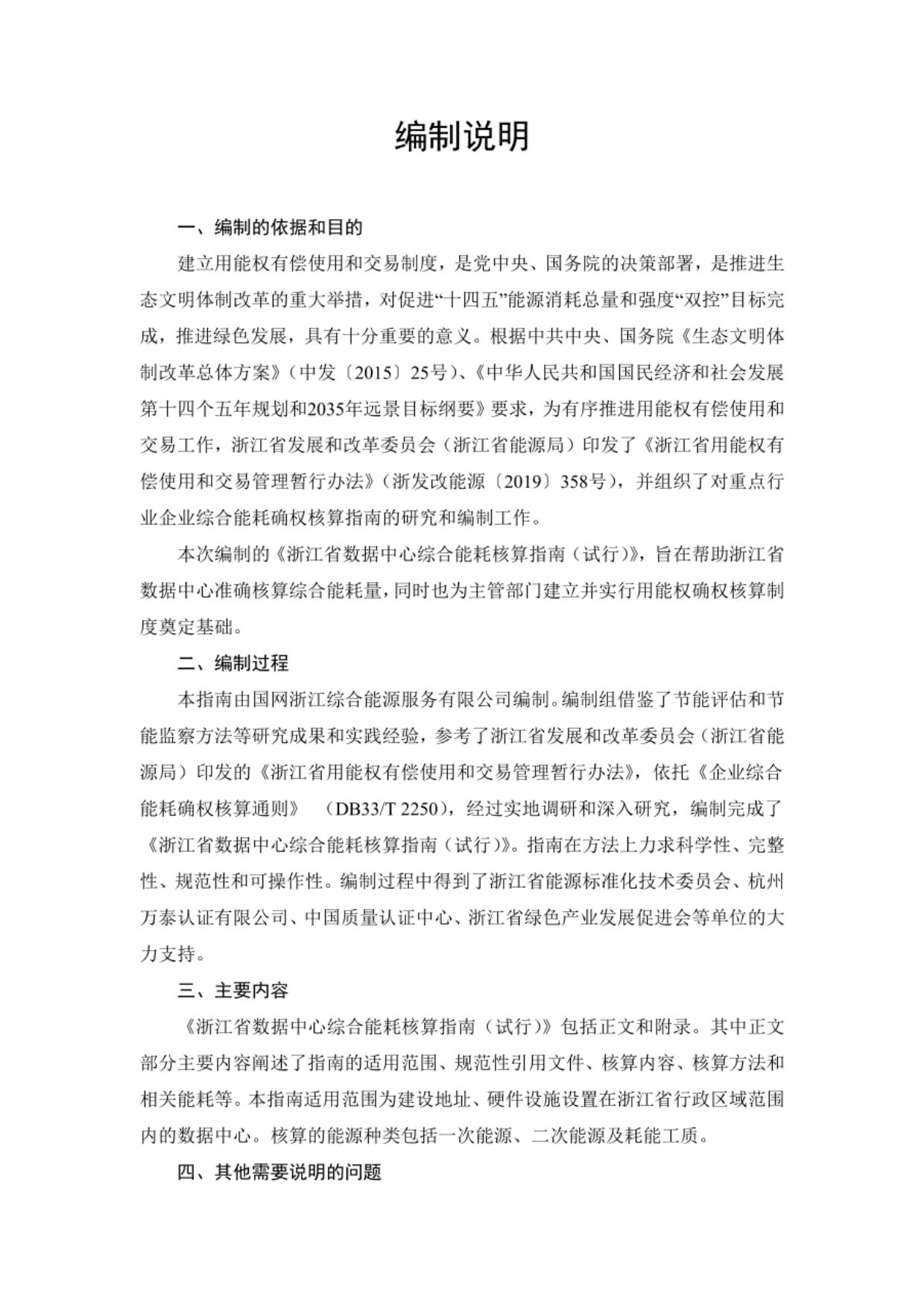 编制说明

一、编制的依据和目的

建立用能权有偿使用和交易制度，是党中央、国务院的决策部署，是推进生态文明体制改革的重大举措，对促进“十四五”能源消耗总量和强度“双控”目标完成，推进绿色发展，具有十分重要的意义。根据中共中央、国务院《生态文明体制改革总体方案》（中发〔2015〕25号）、《中华人民共和国国民经济和社会发展第十四个五年规划和2035年远景目标纲要》要求，为有序推进用能权有偿使用和交易工作，浙江省发展和改革委员会（浙江省能源局）印发了《浙江省用能权有偿使用和交易管理暂行办法》（浙发改能源〔2019〕358号），并组织了对重点行业企业综合能耗确权核算指南的研究和编制工作。

本次编制的《浙江省数据中心综合能耗核算指南（试行）》，旨在帮助浙江省数据中心准确核算综合能耗量，同时也为主管部门建立并实行用能权确权核算制度奠定基础。

二、编制过程

本指南由国网浙江综合能源服务有限公司编制。编制组借鉴了节能评估和节能监察方法等研究成果和实践经验，参考了浙江省发展和改革委员会（浙江省能源局）印发的《浙江省用能权有偿使用和交易管理暂行办法》，依托《企业综合能耗确权核算通则》 （DB33/T 2250），经过实地调研和深入研究，编制完成了《浙江省数据中心综合能耗核算指南（试行）》。指南在方法上力求科学性、完整性、规范性和可操作性。编制过程中得到了浙江省能源标准化技术委员会、杭州万泰认证有限公司、中国质量认证中心、浙江省绿色产业发展促进会等单位的大力支持。

三、主要内容

《浙江省数据中心综合能耗核算指南（试行）》包括正文和附录。其中正文部分主要内容阐述了指南的适用范围、规范性引用文件、核算内容、核算方法和相关能耗等。本指南适用范围为建设地址、硬件设施设置在浙江省行政区域范围内的数据中心。核算的能源种类包括一次能源、二次能源及耗能工质。

四、其他需要说明的问题